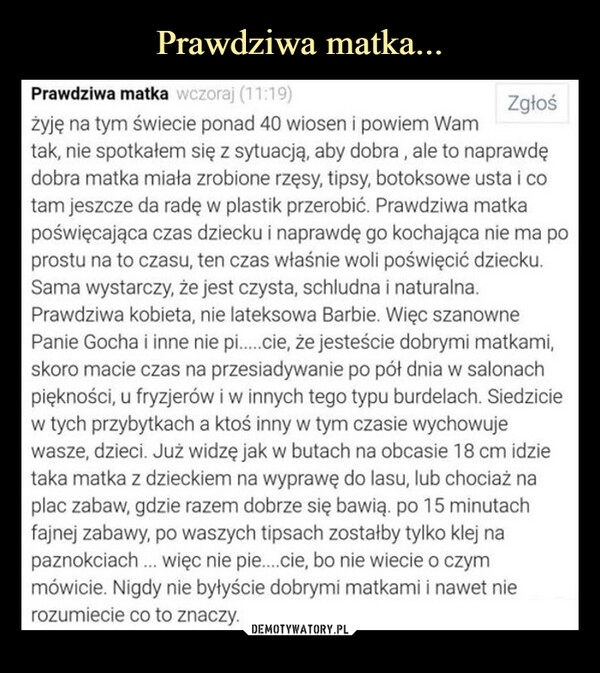 Prawdziwa matka...

Prawdziwa matka wczoraj (11:19)

Zgłoś

żyję na tym świecie ponad 40 wiosen i powiem Wam tak, nie spotkałem się z sytuacją, aby dobra , ale to naprawdę dobra matka miała zrobione rzęsy, tipsy, botoksowe usta i co tam jeszcze da radę w plastik przerobić. Prawdziwa matka poświęcająca czas dziecku i naprawdę go kochająca nie ma po prostu na to czasu, ten czas właśnie woli poświęcić dziecku. Sama wystarczy, że jest czysta, schludna i naturalna. Prawdziwa kobieta, nie lateksowa Barbie. Więc szanowne Panie Gocha i inne nie pi.....cie, że jesteście dobrymi matkami, skoro macie czas na przesiadywanie po pół dnia w salonach piękności, u fryzjerów i w innych tego typu burdelach. Siedzicie w tych przybytkach a ktoś inny w tym czasie wychowuje wasze, dzieci. Już widzę jak w butach na obcasie 18 cm idzie taka matka z dzieckiem na wyprawę do lasu, lub chociaż na plac zabaw, gdzie razem dobrze się bawią. po 15 minutach fajnej zabawy, po waszych tipsach zostałby tylko klej na paznokciach ... więc nie pie....cie, bo nie wiecie o czym mówicie. Nigdy nie byłyście dobrymi matkami i nawet nie rozumiecie co to znaczy.

DEMOTYWATORY.PL